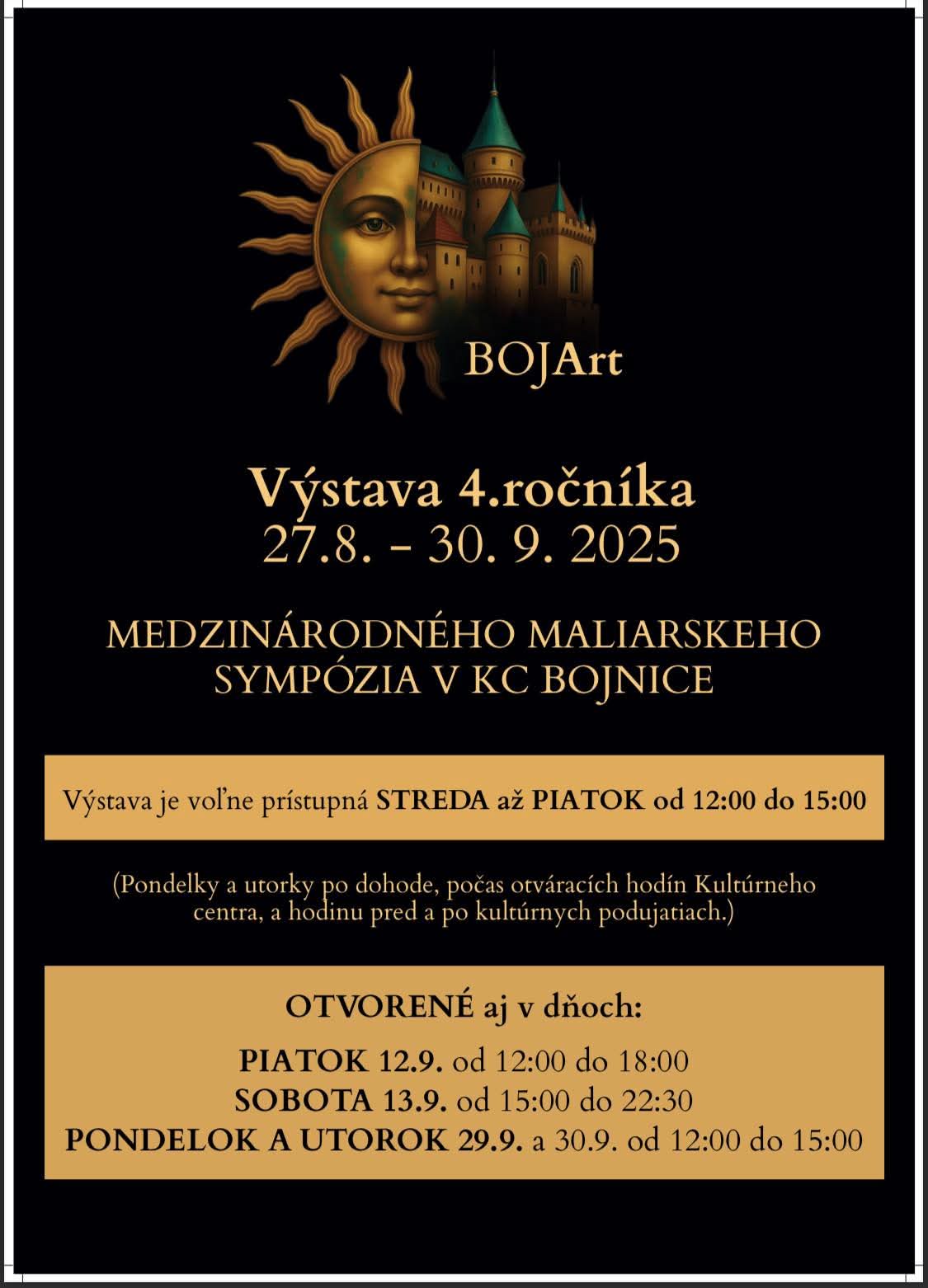 BOJArt

Výstava 4.ročníka
27.8. - 30. 9. 2025

MEDZINÁRODNÉHO MALIARSKEHO
SYMPÓZIA V KC BOJNICE

Výstava je voľne prístupná STREDA až PIATOK od 12:00 do 15:00

(Pondelky a utorky po dohode, počas otváracích hodín Kultúrneho centra, a hodinu pred a po kultúrnych podujatiach.)

OTVORENÉ aj v dňoch:

PIATOK 12.9. od 12:00 do 18:00
SOBOTA 13.9. od 15:00 do 22:30
PONDELOK A UTOROK 29.9. a 30.9. od 12:00 do 15:00